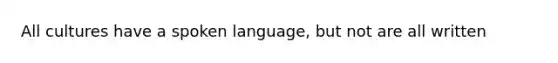 All cultures have a spoken language, but not are all written